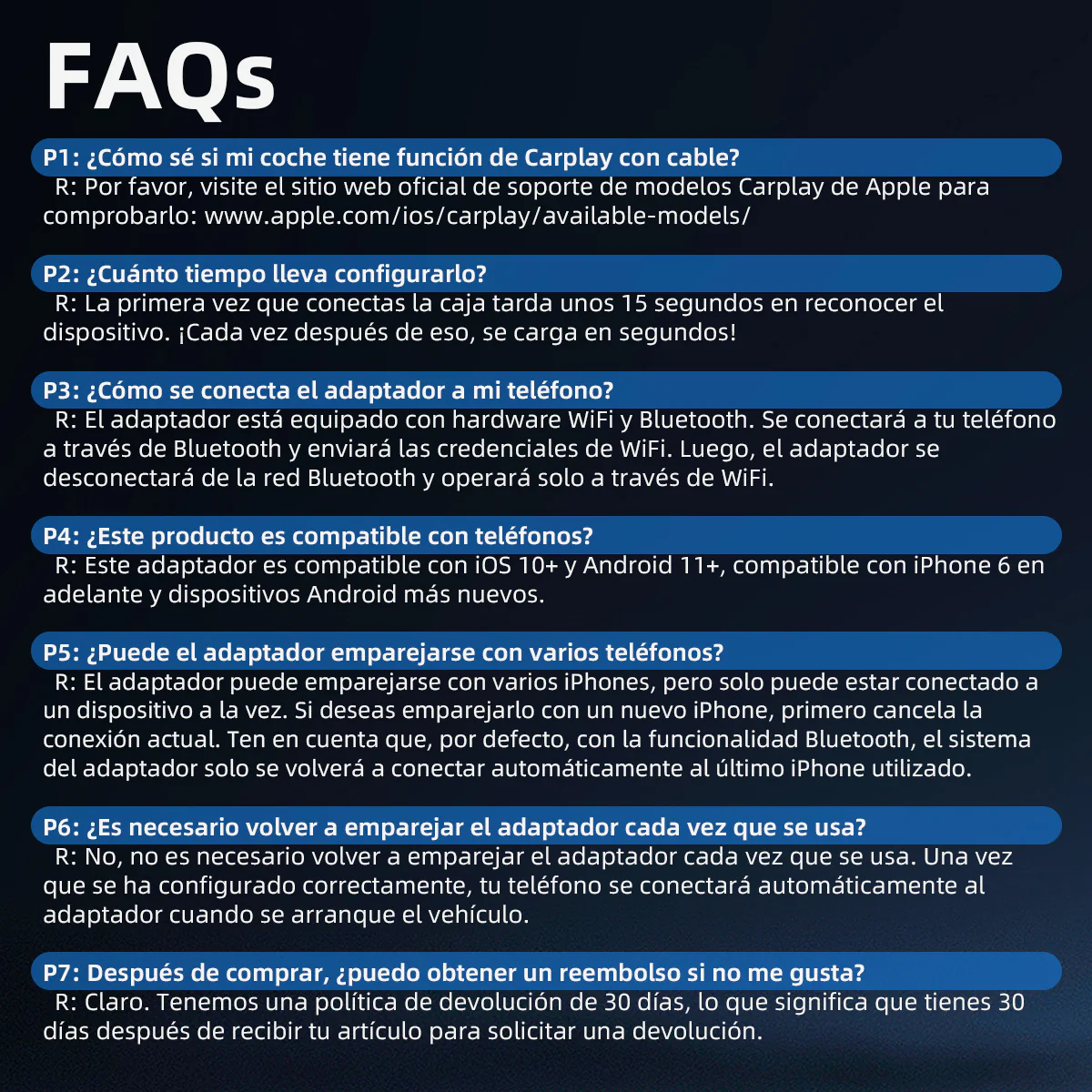 FAQs

P1: ¿Cómo sé si mi coche tiene función de Carplay con cable?

R: Por favor, visite el sitio web oficial de soporte de modelos Carplay de Apple para comprobarlo: www.apple.com/ios/carplay/available-models/

P2: ¿Cuánto tiempo lleva configurarlo?

R: La primera vez que conectas la caja tarda unos 15 segundos en reconocer el dispositivo. ¡Cada vez después de eso, se carga en segundos!

P3: ¿Cómo se conecta el adaptador a mi teléfono?

R: El adaptador está equipado con hardware WiFi y Bluetooth. Se conectará a tu teléfono a través de Bluetooth y enviará las credenciales de WiFi. Luego, el adaptador se desconectará de la red Bluetooth y operará solo a través de WiFi.

P4: ¿Este producto es compatible con teléfonos?

R: Este adaptador es compatible con iOS 10+ y Android 11+, compatible con iPhone 6 en adelante y dispositivos Android más nuevos.

P5: ¿Puede el adaptador emparejarse con varios teléfonos?

R: El adaptador puede emparejarse con varios iPhones, pero solo puede estar conectado a un dispositivo a la vez. Si deseas emparejarlo con un nuevo iPhone, primero cancela la conexión actual. Ten en cuenta que, por defecto, con la funcionalidad Bluetooth, el sistema del adaptador solo se volverá a conectar automáticamente al último iPhone utilizado.

P6: ¿Es necesario volver a emparejar el adaptador cada vez que se usa?

R: No, no es necesario volver a emparejar el adaptador cada vez que se usa. Una vez que se ha configurado correctamente, tu teléfono se conectará automáticamente al adaptador cuando se arranque el vehículo.

P7: Después de comprar, ¿puedo obtener un reembolso si no me gusta?

R: Claro. Tenemos una política de devolución de 30 días, lo que significa que tienes 30 días después de recibir tu artículo para solicitar una devolución.